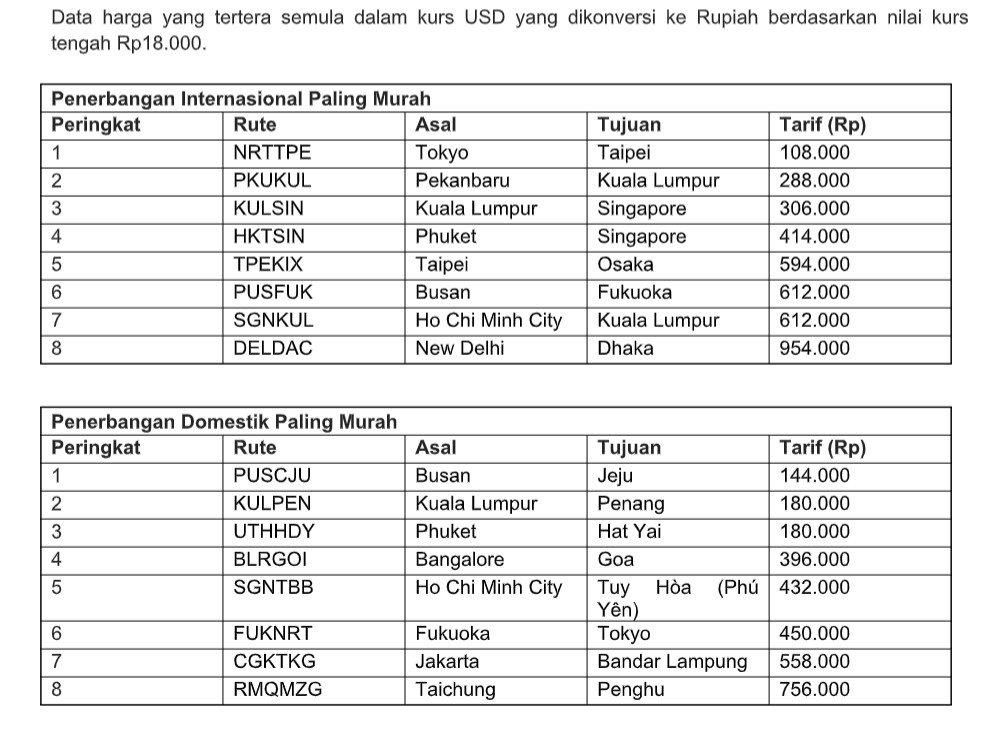 Data harga yang tertera semula dalam kurs USD yang dikonversi ke Rupiah berdasarkan nilai kurs tengah Rp18.000.

| Penerbangan Internasional Paling Murah | | | | |
|---|---|---|---|---|
| Peringkat | Rute | Asal | Tujuan | Tarif (Rp) |
| 1 | NRTTPE | Tokyo | Taipei | 108.000 |
| 2 | PKUKUL | Pekanbaru | Kuala Lumpur | 288.000 |
| 3 | KULSIN | Kuala Lumpur | Singapore | 306.000 |
| 4 | HKTSIN | Phuket | Singapore | 414.000 |
| 5 | TPEKIX | Taipei | Osaka | 594.000 |
| 6 | PUSFUK | Busan | Fukuoka | 612.000 |
| 7 | SGNKUL | Ho Chi Minh City | Kuala Lumpur | 612.000 |
| 8 | DELDAC | New Delhi | Dhaka | 954.000 |

| Penerbangan Domestik Paling Murah | | | | |
|---|---|---|---|---|
| Peringkat | Rute | Asal | Tujuan | Tarif (Rp) |
| 1 | PUSCJU | Busan | Jeju | 144.000 |
| 2 | KULPEN | Kuala Lumpur | Penang | 180.000 |
| 3 | UTHHDY | Phuket | Hat Yai | 180.000 |
| 4 | BLRGOI | Bangalore | Goa | 396.000 |
| 5 | SGNTBB | Ho Chi Minh City | Tuy Hòa (Phú Yên) | 432.000 |
| 6 | FUKNRT | Fukuoka | Tokyo | 450.000 |
| 7 | CGKTKG | Jakarta | Bandar Lampung | 558.000 |
| 8 | RMQMZG | Taichung | Penghu | 756.000 |